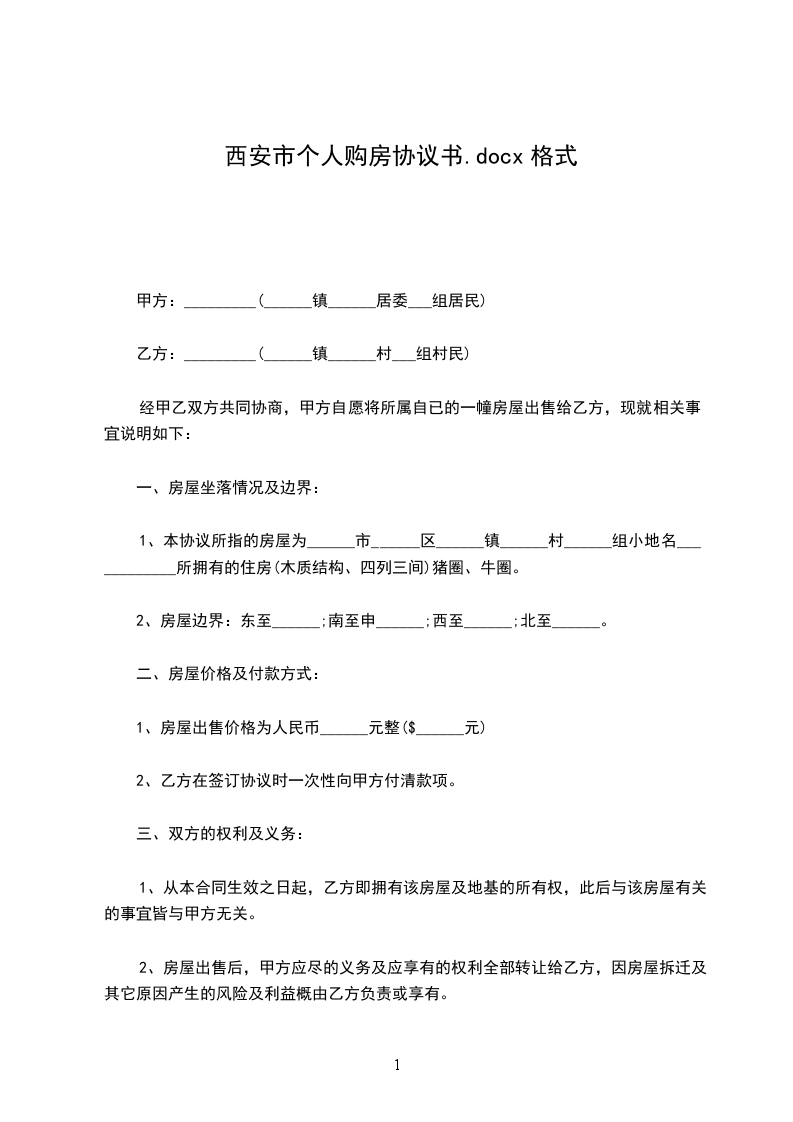 西安市个人购房协议书.docx 格式

甲方：_________(______镇______居委___组居民)

乙方：_________(______镇______村___组村民)

经甲乙双方共同协商，甲方自愿将所属自已的一幢房屋出售给乙方，现就相关事宜说明如下：

一、房屋坐落情况及边界：

1、本协议所指的房屋为______市______区______镇______村______组小地名____________所拥有的住房(木质结构、四列三间)猪圈、牛圈。

2、房屋边界：东至______;南至申______;西至______;北至______。

二、房屋价格及付款方式：

1、房屋出售价格为人民币______元整($______元)

2、乙方在签订协议时一次性向甲方付清款项。

三、双方的权利及义务：

1、从本合同生效之日起，乙方即拥有该房屋及地基的所有权，此后与该房屋有关的事宜皆与甲方无关。

2、房屋出售后，甲方应尽的义务及应享有的权利全部转让给乙方，因房屋拆迁及其它原因产生的风险及利益概由乙方负责或享有。

1